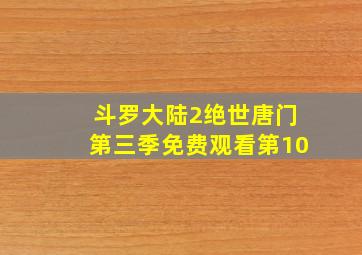 斗罗大陆2绝世唐门
第三季免费观看第10